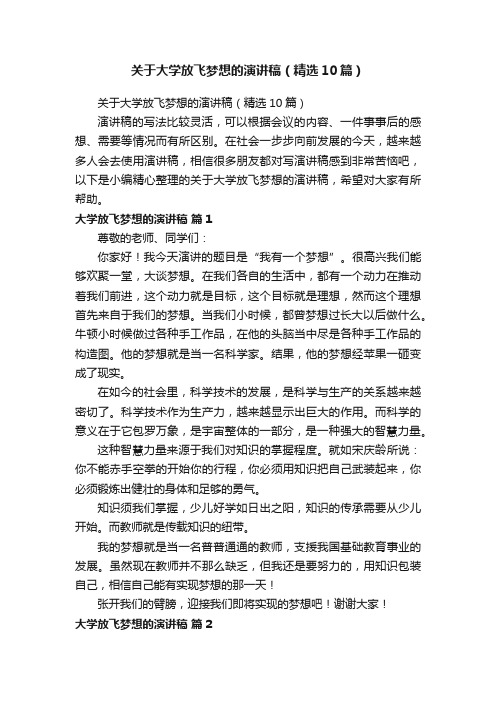 关于大学放飞梦想的演讲稿（精选10篇）

关于大学放飞梦想的演讲稿（精选10篇）

演讲稿的写法比较灵活，可以根据会议的内容、一件事事后的感想、需要等情况而有所区别。在社会一步步向前发展的今天，越来越多人会去使用演讲稿，相信很多朋友都对写演讲稿感到非常苦恼吧，以下是小编精心整理的关于大学放飞梦想的演讲稿，希望对大家有所帮助。

大学放飞梦想的演讲稿 篇1

尊敬的老师、同学们：

你家好！我今天演讲的题目是“我有一个梦想”。很高兴我们能够欢聚一堂，大谈梦想。在我们各自的生活中，都有一个动力在推动着我们前进，这个动力就是目标，这个目标就是理想，然而这个理想首先来自于我们的梦想。当我们小时候，都曾梦想过长大以后做什么。牛顿小时候做过各种手工作品，在他的头脑当中尽是各种手工作品的构造图。他的梦想就是当一名科学家。结果，他的梦想经苹果一砸变成了现实。

在如今的社会里，科学技术的发展，是科学与生产的关系越来越密切了。科学技术作为生产力，越来越显示出巨大的作用。而科学的意义在于它包罗万象，是宇宙整体的一部分，是一种强大的智慧力量。

这种智慧力量来源于我们对知识的掌握程度。就如宋庆龄所说：你不能赤手空拳的开始你的行程，你必须用知识把自己武装起来，你必须锻炼出健壮的身体和足够的勇气。

知识须我们掌握，少儿好学如日出之阳，知识的传承需要从少儿开始。而教师就是传载知识的纽带。

我的梦想就是当一名普普通通的教师，支援我国基础教育事业的发展。虽然现在教师并不那么缺乏，但我还是要努力的，用知识包装自己，相信自己能有实现梦想的那一天！

张开我们的臂膀，迎接我们即将实现的梦想吧！谢谢大家！

大学放飞梦想的演讲稿 篇2